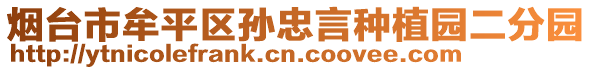 烟台市牟平区孙忠言种植园二分园
http://ytnicolefrank.cn.coovee.com